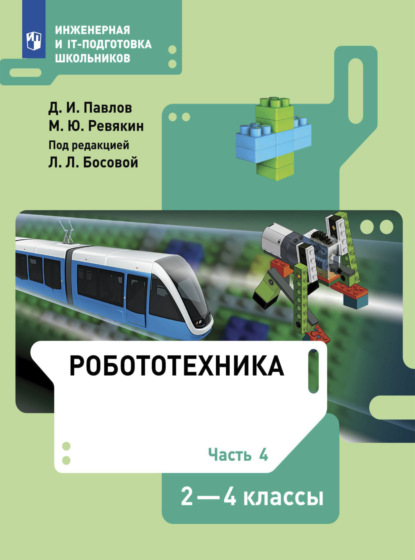 ИНЖЕНЕРНАЯ
И IT-ПОДГОТОВКА
ШКОЛЬНИКОВ

Д. И. Павлов
М. Ю. Ревякин
Под редакцией
Л. Л. Босовой

РОБОТОТЕХНИКА

Часть 4

2—4 классы